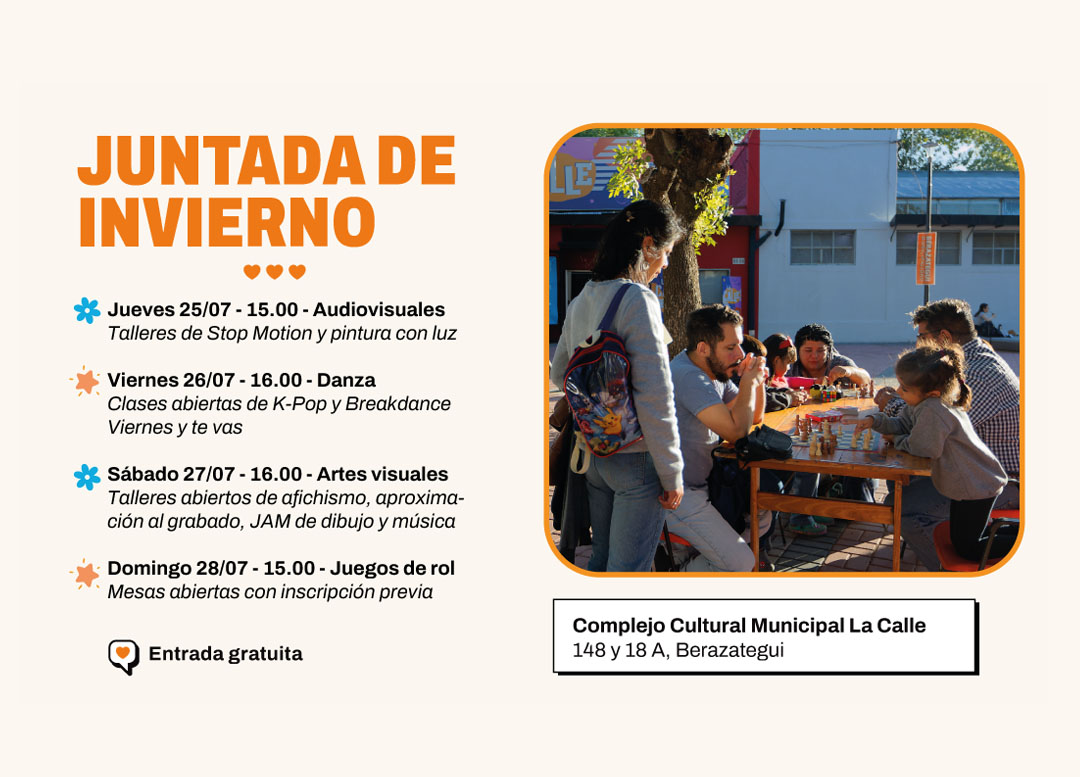 JUNTADA DE INVIERNO

Jueves 25/07 - 15.00 - Audiovisuales
Talleres de Stop Motion y pintura con luz

Viernes 26/07 - 16.00 - Danza
Clases abiertas de K-Pop y Breakdance
Viernes y te vas

Sábado 27/07 - 16.00 - Artes visuales
Talleres abiertos de afichismo, aproximación al grabado, JAM de dibujo y música

Domingo 28/07 - 15.00 - Juegos de rol
Mesas abiertas con inscripción previa

Entrada gratuita

Complejo Cultural Municipal La Calle
148 y 18 A, Berazategui